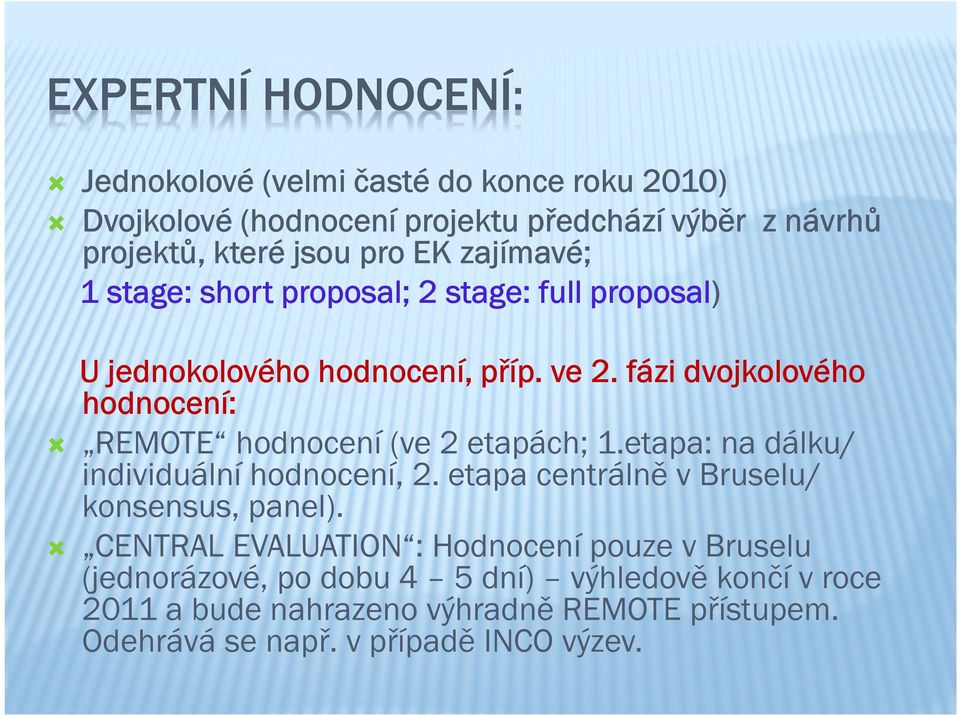 EXPERTNÍ HODNOCENÍ:

Jednokolové (velmi časté do konce roku 2010)

Dvojkolové (hodnocení projektu předchází výběr z návrhů projektů, které jsou pro EK zajímavé;
1 stage: short proposal; 2 stage: full proposal)

U jednokolového hodnocení, příp. ve 2. fázi dvojkolového hodnocení:

„REMOTE“ hodnocení (ve 2 etapách; 1.etapa: na dálku/ individuální hodnocení, 2. etapa centrálně v Bruselu/ konsensus, panel).

„CENTRAL EVALUATION“: Hodnocení pouze v Bruselu (jednorázové, po dobu 4 – 5 dní) – výhledově končí v roce 2011 a bude nahrazeno výhradně REMOTE přístupem. Odehrává se např. v případě INCO výzev.